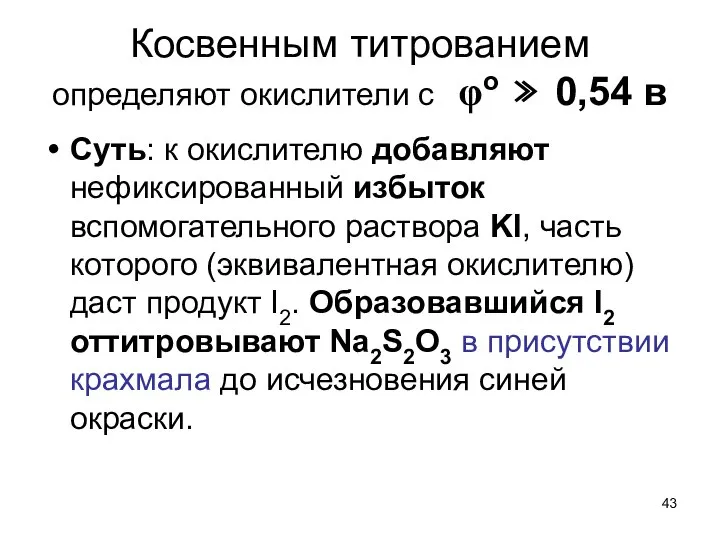 Косвенным титрованием

определяют окислители с $\varphi^o \gg$ 0,54 в

• Суть: к окислителю добавляют нефиксированный избыток вспомогательного раствора KI, часть которого (эквивалентная окислителю) даст продукт $I_2$. Образовавшийся $I_2$ оттитровывают $Na_2S_2O_3$ в присутствии крахмала до исчезновения синей окраски.

43